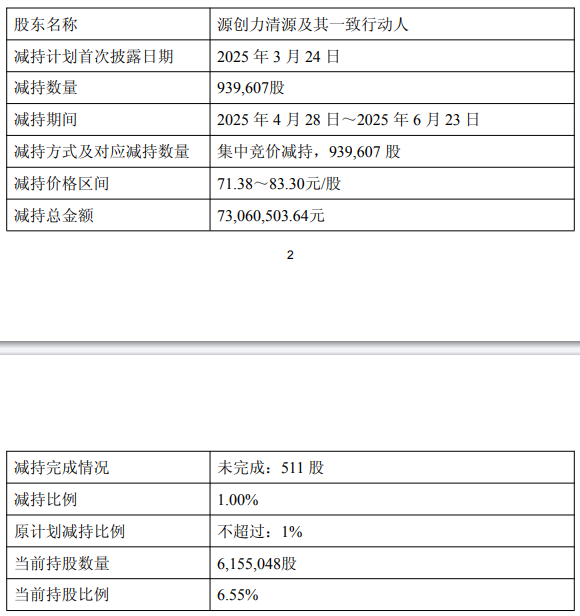 | 股东名称 | 源创力清源及其一致行动人 |
|---|---|
| 减持计划首次披露日期 | 2025 年 3 月 24 日 |
| 减持数量 | 939,607股 |
| 减持期间 | 2025 年 4 月 28 日～2025 年 6 月 23 日 |
| 减持方式及对应减持数量 | 集中竞价减持，939,607 股 |
| 减持价格区间 | 71.38～83.30元/股 |
| 减持总金额 | 73,060,503.64元 |

2

| 减持完成情况 | 未完成：511 股 |
|---|---|
| 减持比例 | 1.00% |
| 原计划减持比例 | 不超过：1% |
| 当前持股数量 | 6,155,048股 |
| 当前持股比例 | 6.55% |